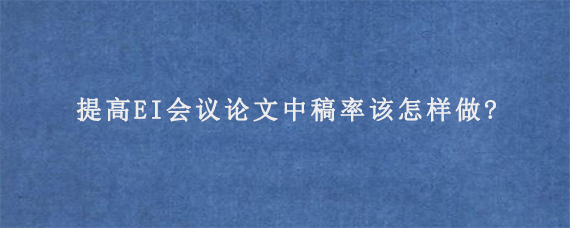 提高EI会议论文中稿率该怎样做?